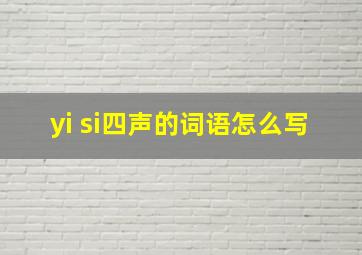 yi si四声的词语怎么写